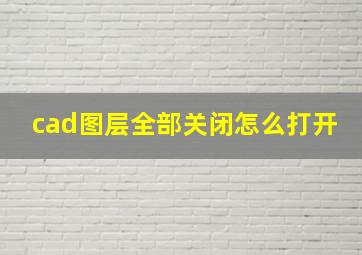 cad图层全部关闭怎么打开